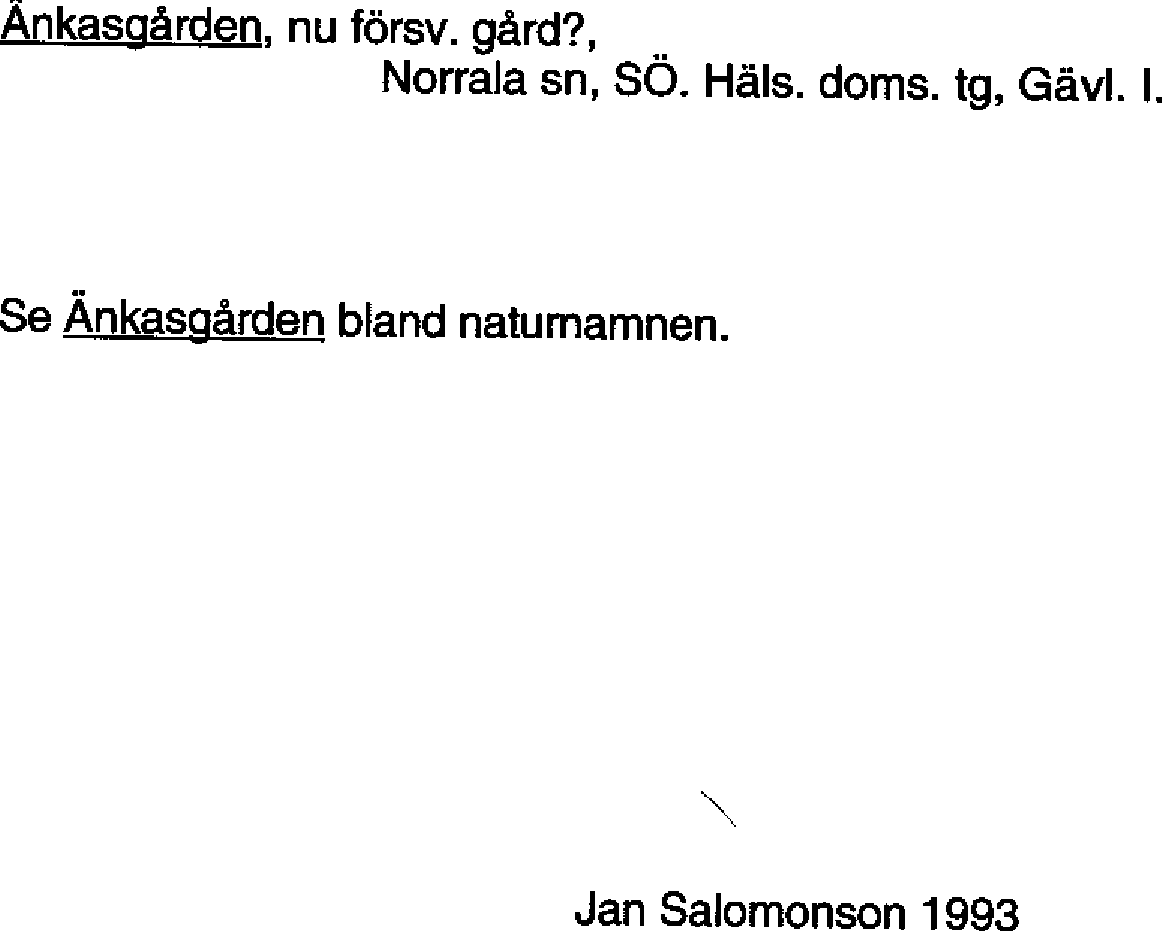 Änkasgården, nu försv. gård?,
Norrala sn, SÖ. Häls. doms. tg, Gävl. l.

Se Änkasgården bland naturnamnen.

Jan Salomonson 1993